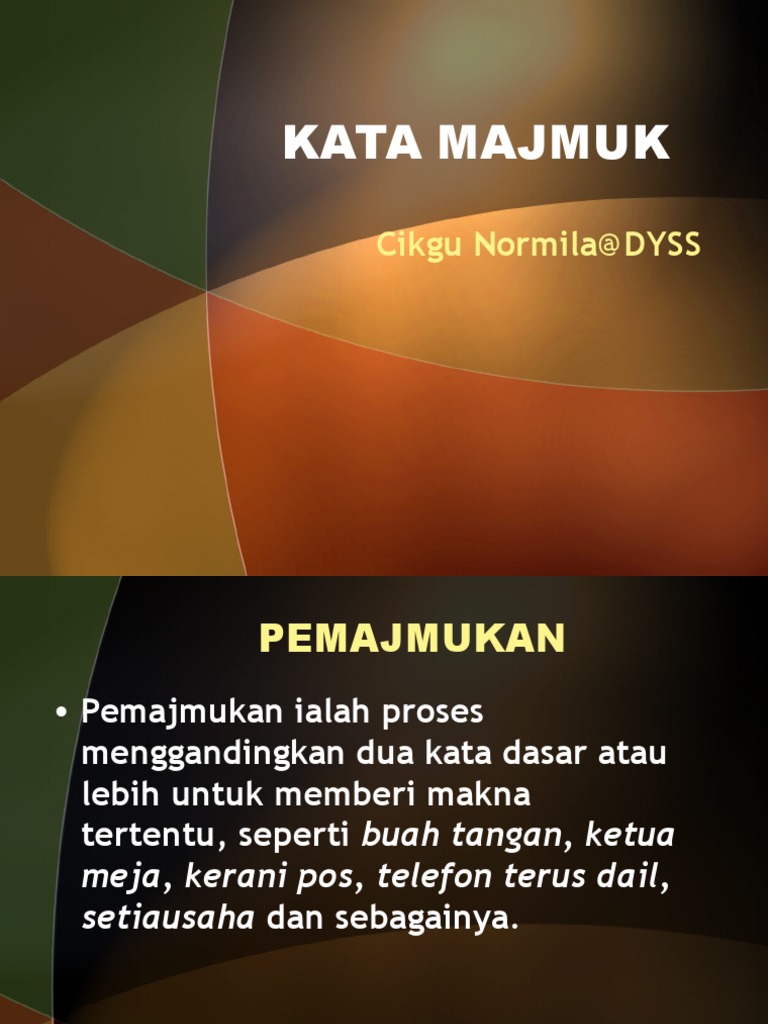 KATA MAJMUK

Cikgu Normila@DYSS

PEMAJMUKAN

• Pemajmukan ialah proses menggandingkan dua kata dasar atau lebih untuk memberi makna tertentu, seperti buah tangan, ketua meja, kerani pos, telefon terus dail, setiausaha dan sebagainya.